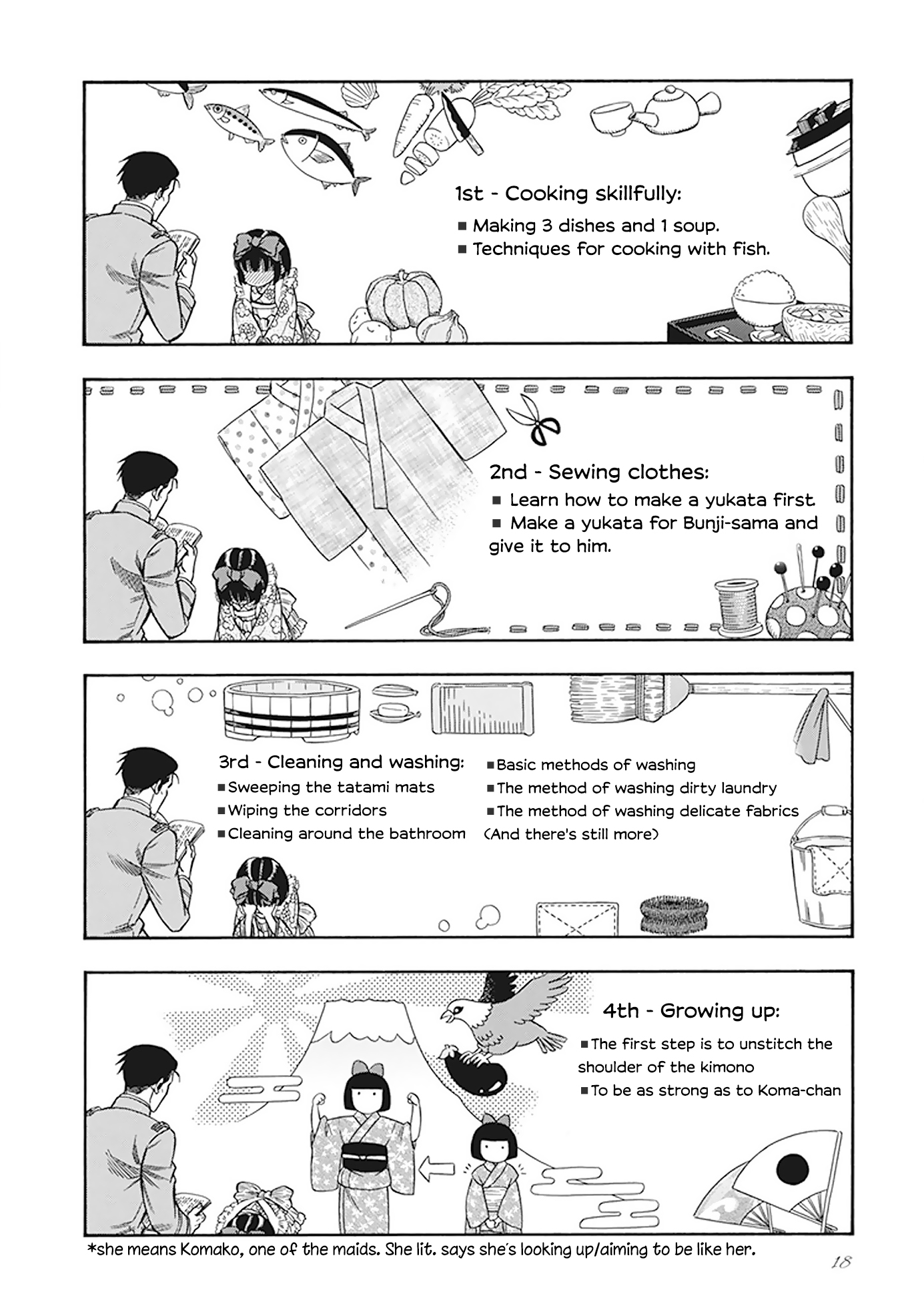 1st - Cooking skillfully:
■ Making 3 dishes and 1 soup.
■ Techniques for cooking with fish.

2nd - Sewing clothes:
■ Learn how to make a yukata first.
■ Make a yukata for Bunji-sama and give it to him.

3rd - Cleaning and washing:
■ Sweeping the tatami mats
■ Wiping the corridors
■ Cleaning around the bathroom

■ Basic methods of washing
■ The method of washing dirty laundry
■ The method of washing delicate fabrics
(And there's still more)

4th - Growing up:
■ The first step is to unstitch the shoulder of the kimono
■ To be as strong as to Koma-chan

*she means Komako, one of the maids. She lit. says she's looking up/aiming to be like her.

18